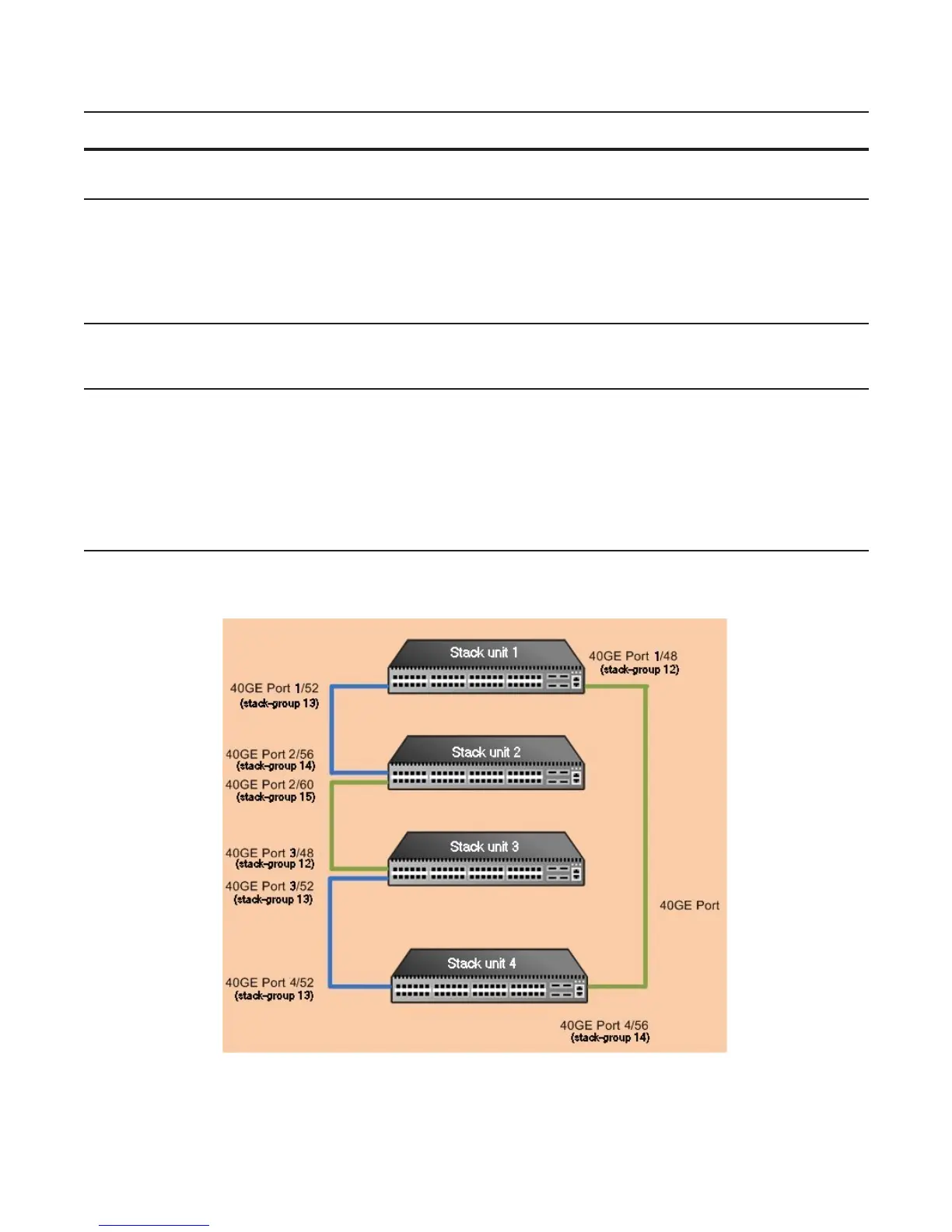 Stack unit 1

40GE Port 1/48
(stack-group 12)

40GE Port 1/52
(stack-group 13)

Stack unit 2

40GE Port 2/56
(stack-group 14)

40GE Port 2/60
(stack-group 15)

Stack unit 3

40GE Port 3/48
(stack-group 12)

40GE Port 3/52
(stack-group 13)

40GE Port

Stack unit 4

40GE Port 4/52
(stack-group 13)

40GE Port 4/56
(stack-group 14)